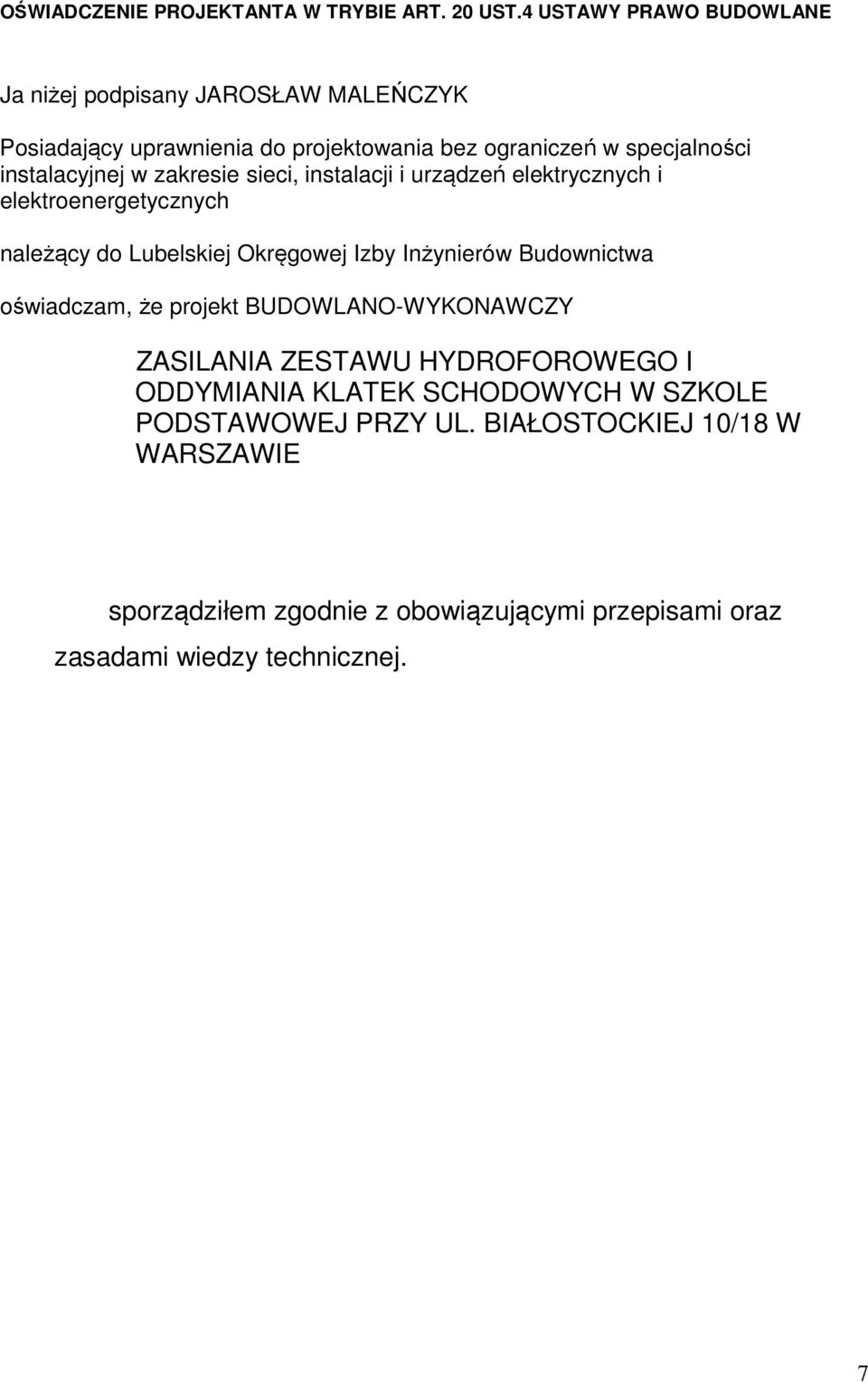 OŚWIADCZENIE PROJEKTANTA W TRYBIE ART. 20 UST.4 USTAWY PRAWO BUDOWLANE

Ja niżej podpisany JAROSŁAW MALEŃCZYK

Posiadający uprawnienia do projektowania bez ograniczeń w specjalności instalacyjnej w zakresie sieci, instalacji i urządzeń elektrycznych i elektroenergetycznych

należący do Lubelskiej Okręgowej Izby Inżynierów Budownictwa

oświadczam, że projekt BUDOWLANO-WYKONAWCZY

ZASILANIA ZESTAWU HYDROFOROWEGO I ODDYMIANIA KLATEK SCHODOWYCH W SZKOLE PODSTAWOWEJ PRZY UL. BIAŁOSTOCKIEJ 10/18 W WARSZAWIE

sporządziłem zgodnie z obowiązującymi przepisami oraz zasadami wiedzy technicznej.

7